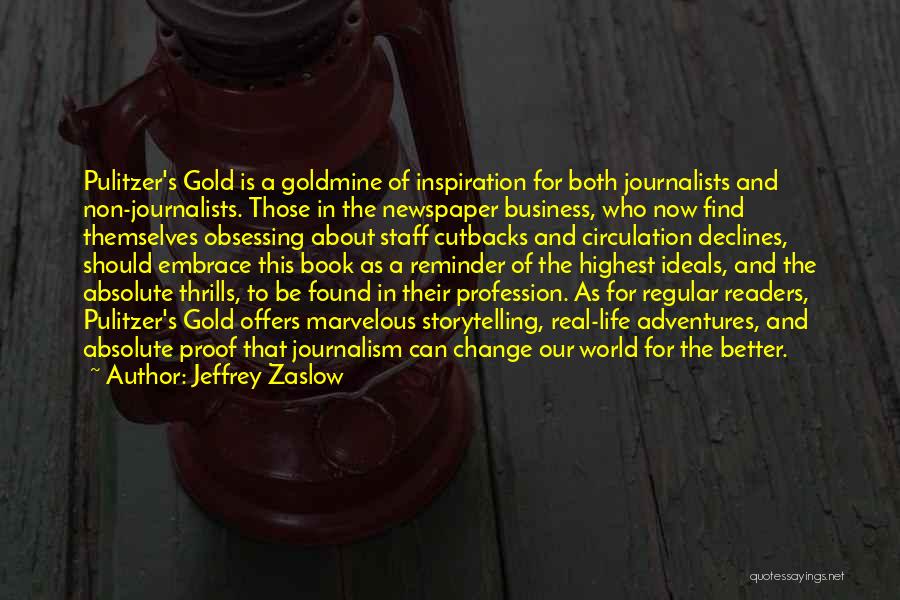 Pulitzer's Gold is a goldmine of inspiration for both journalists and non-journalists. Those in the newspaper business, who now find themselves obsessing about staff cutbacks and circulation declines, should embrace this book as a reminder of the highest ideals, and the absolute thrills, to be found in their profession. As for regular readers, Pulitzer's Gold offers marvelous storytelling, real-life adventures, and absolute proof that journalism can change our world for the better.
~ Author: Jeffrey Zaslow

quotessayings.net